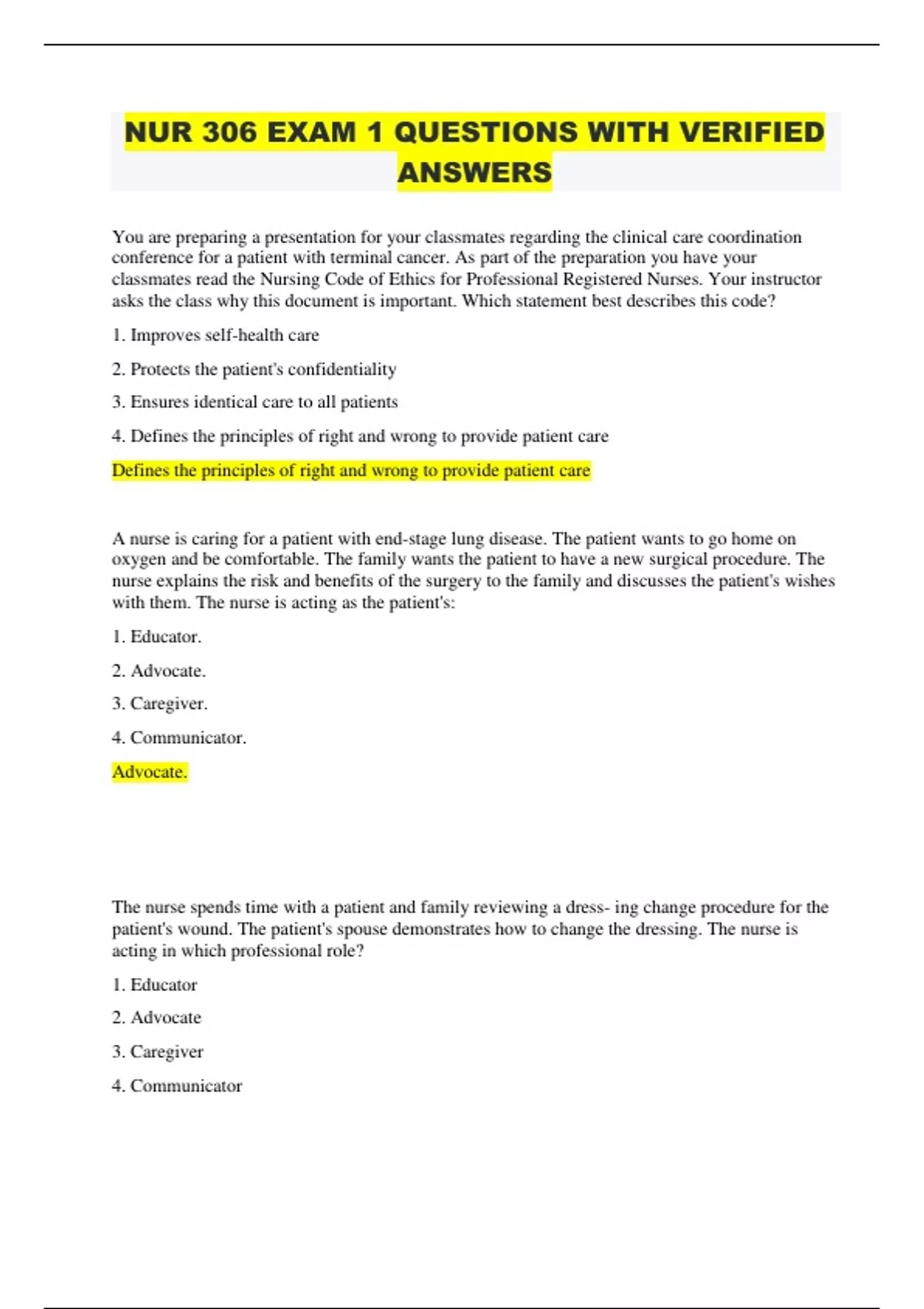 NUR 306 EXAM 1 QUESTIONS WITH VERIFIED ANSWERS

You are preparing a presentation for your classmates regarding the clinical care coordination conference for a patient with terminal cancer. As part of the preparation you have your classmates read the Nursing Code of Ethics for Professional Registered Nurses. Your instructor asks the class why this document is important. Which statement best describes this code?

1. Improves self-health care

2. Protects the patient's confidentiality

3. Ensures identical care to all patients

4. Defines the principles of right and wrong to provide patient care

Defines the principles of right and wrong to provide patient care

A nurse is caring for a patient with end-stage lung disease. The patient wants to go home on oxygen and be comfortable. The family wants the patient to have a new surgical procedure. The nurse explains the risk and benefits of the surgery to the family and discusses the patient's wishes with them. The nurse is acting as the patient's:

1. Educator.

2. Advocate.

3. Caregiver.

4. Communicator.

Advocate.

The nurse spends time with a patient and family reviewing a dress- ing change procedure for the patient's wound. The patient's spouse demonstrates how to change the dressing. The nurse is acting in which professional role?

1. Educator

2. Advocate

3. Caregiver

4. Communicator